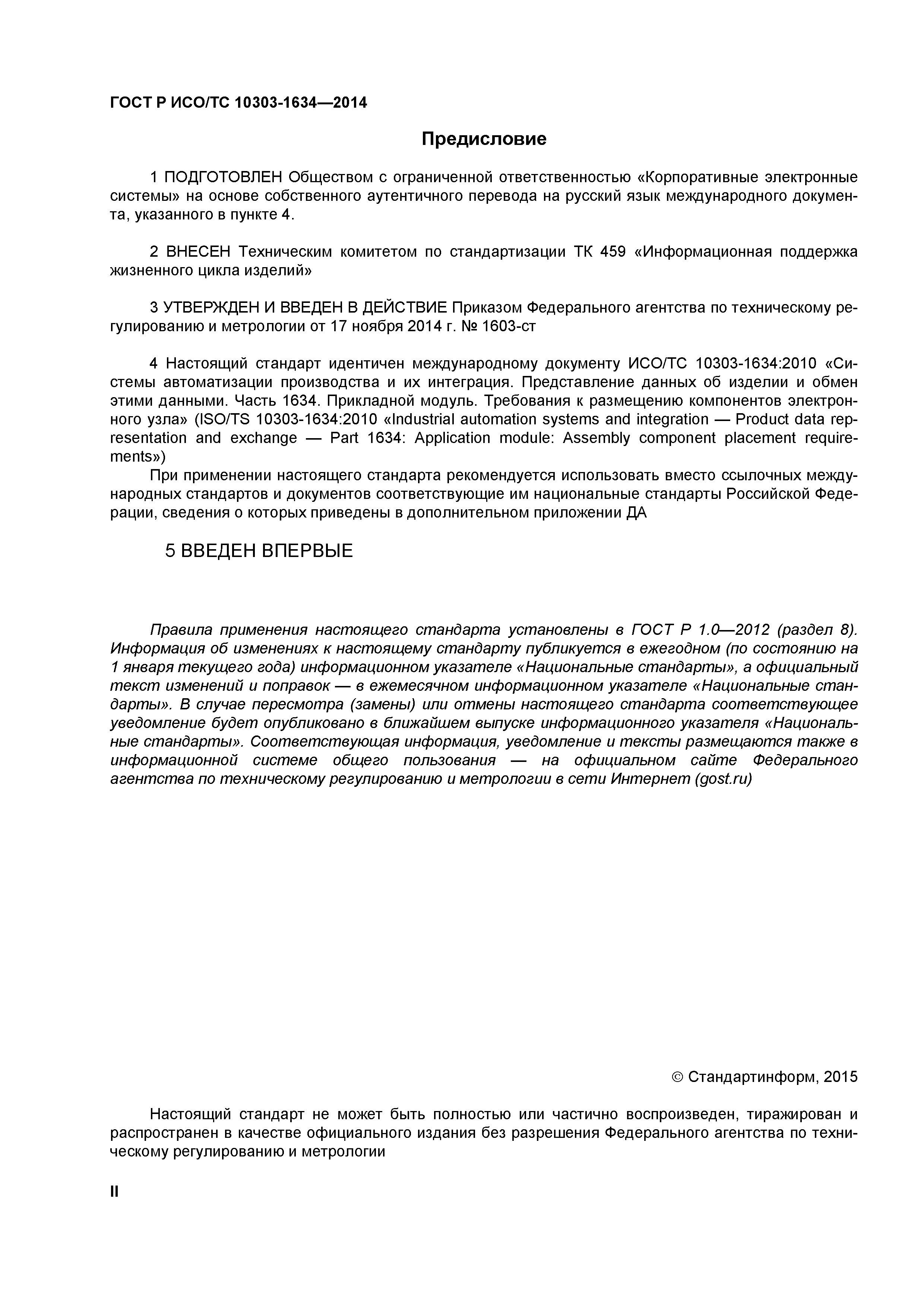 ГОСТ Р ИСО/ТС 10303-1634—2014

Предисловие

1 ПОДГОТОВЛЕН Обществом с ограниченной ответственностью «Корпоративные электронные системы» на основе собственного аутентичного перевода на русский язык международного документа, указанного в пункте 4.

2 ВНЕСЕН Техническим комитетом по стандартизации ТК 459 «Информационная поддержка жизненного цикла изделий»

3 УТВЕРЖДЕН И ВВЕДЕН В ДЕЙСТВИЕ Приказом Федерального агентства по техническому регулированию и метрологии от 17 ноября 2014 г. № 1603-ст

4 Настоящий стандарт идентичен международному документу ИСО/ТС 10303-1634:2010 «Системы автоматизации производства и их интеграция. Представление данных об изделии и обмен этими данными. Часть 1634. Прикладной модуль. Требования к размещению компонентов электронного узла» (ISO/TS 10303-1634:2010 «Industrial automation systems and integration — Product data representation and exchange — Part 1634: Application module: Assembly component placement requirements»)

При применении настоящего стандарта рекомендуется использовать вместо ссылочных международных стандартов и документов соответствующие им национальные стандарты Российской Федерации, сведения о которых приведены в дополнительном приложении ДА

5 ВВЕДЕН ВПЕРВЫЕ

Правила применения настоящего стандарта установлены в ГОСТ Р 1.0—2012 (раздел 8). Информация об изменениях к настоящему стандарту публикуется в ежегодном (по состоянию на 1 января текущего года) информационном указателе «Национальные стандарты», а официальный текст изменений и поправок — в ежемесячном информационном указателе «Национальные стандарты». В случае пересмотра (замены) или отмены настоящего стандарта соответствующее уведомление будет опубликовано в ближайшем выпуске информационного указателя «Национальные стандарты». Соответствующая информация, уведомление и тексты размещаются также в информационной системе общего пользования — на официальном сайте Федерального агентства по техническому регулированию и метрологии в сети Интернет (gost.ru)

© Стандартинформ, 2015

Настоящий стандарт не может быть полностью или частично воспроизведен, тиражирован и распространен в качестве официального издания без разрешения Федерального агентства по техническому регулированию и метрологии

II